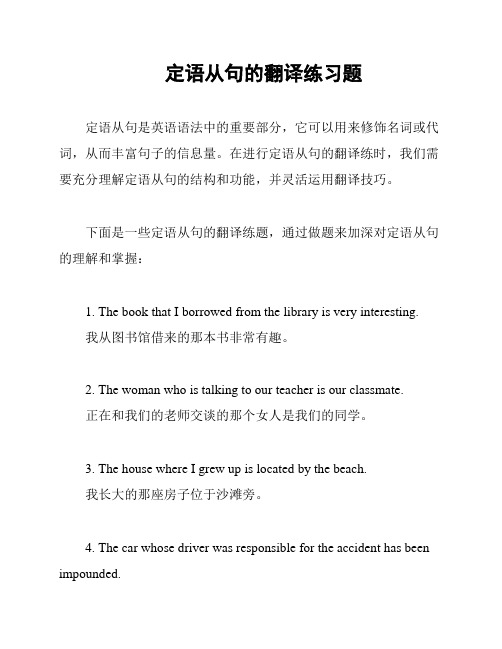 定语从句的翻译练习题

定语从句是英语语法中的重要部分，它可以用来修饰名词或代词，从而丰富句子的信息量。在进行定语从句的翻译练时，我们需要充分理解定语从句的结构和功能，并灵活运用翻译技巧。

下面是一些定语从句的翻译练题，通过做题来加深对定语从句的理解和掌握：

1. The book that I borrowed from the library is very interesting.
我从图书馆借来的那本书非常有趣。

2. The woman who is talking to our teacher is our classmate.
正在和我们的老师交谈的那个女人是我们的同学。

3. The house where I grew up is located by the beach.
我长大的那座房子位于沙滩旁。

4. The car whose driver was responsible for the accident has been impounded.